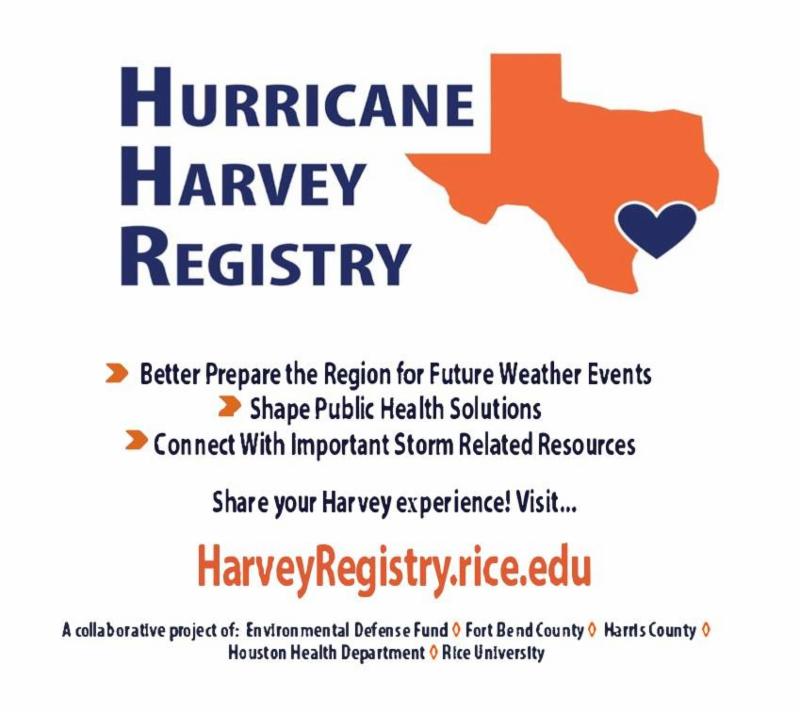 HURRICANE
HARVEY
REGISTRY

Better Prepare the Region for Future Weather Events
Shape Public Health Solutions
Connect With Important Storm Related Resources

Share your Harvey experience! Visit...

HarveyRegistry.rice.edu

A collaborative project of: Environmental Defense Fund ◊ Fort Bend County ◊ Harris County ◊ Houston Health Department ◊ Rice University